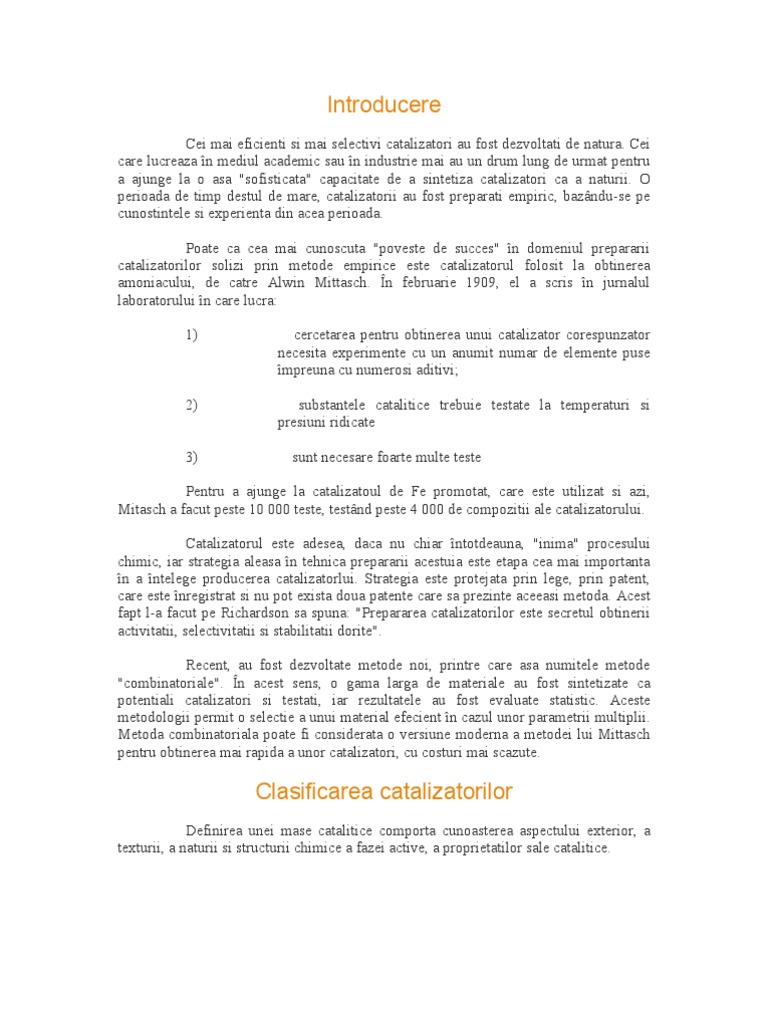 Introducere

Cei mai eficienti si mai selectivi catalizatori au fost dezvoltati de natura. Cei care lucreaza în mediul academic sau în industrie mai au un drum lung de urmat pentru a ajunge la o asa "sofisticata" capacitate de a sintetiza catalizatori ca a naturii. O perioada de timp destul de mare, catalizatorii au fost preparati empiric, bazându-se pe cunostintele si experienta din acea perioada.

Poate ca cea mai cunoscuta "poveste de succes" în domeniul prepararii catalizatorilor solizi prin metode empirice este catalizatorul folosit la obtinerea amoniacului, de catre Alwin Mittasch. În februarie 1909, el a scris în jurnalul laboratorului în care lucra:

1) cercetarea pentru obtinerea unui catalizator corespunzator necesita experimente cu un anumit numar de elemente puse împreuna cu numerosi aditivi;

2) substantele catalitice trebuie testate la temperaturi si presiuni ridicate

3) sunt necesare foarte multe teste

Pentru a ajunge la catalizatoul de Fe promotat, care este utilizat si azi, Mitasch a facut peste 10 000 teste, testând peste 4 000 de compozitii ale catalizatorului.

Catalizatorul este adesea, daca nu chiar întotdeauna, "inima" procesului chimic, iar strategia aleasa în tehnica prepararii acestuia este etapa cea mai importanta în a întelege producerea catalizatorlui. Strategia este protejata prin lege, prin patent, care este înregistrat si nu pot exista doua patente care sa prezinte aceeasi metoda. Acest fapt l-a facut pe Richardson sa spuna: "Prepararea catalizatorilor este secretul obtinerii activitatii, selectivitatii si stabilitatii dorite".

Recent, au fost dezvoltate metode noi, printre care asa numitele metode "combinatoriale". În acest sens, o gama larga de materiale au fost sintetizate ca potentiali catalizatori si testati, iar rezultatele au fost evaluate statistic. Aceste metodologii permit o selectie a unui material efecient în cazul unor parametrii multiplii. Metoda combinatoriala poate fi considerata o versiune moderna a metodei lui Mittasch pentru obtinerea mai rapida a unor catalizatori, cu costuri mai scazute.

Clasificarea catalizatorilor

Definirea unei mase catalitice comporta cunoasterea aspectului exterior, a texturii, a naturii si structurii chimice a fazei active, a proprietatilor sale catalitice.